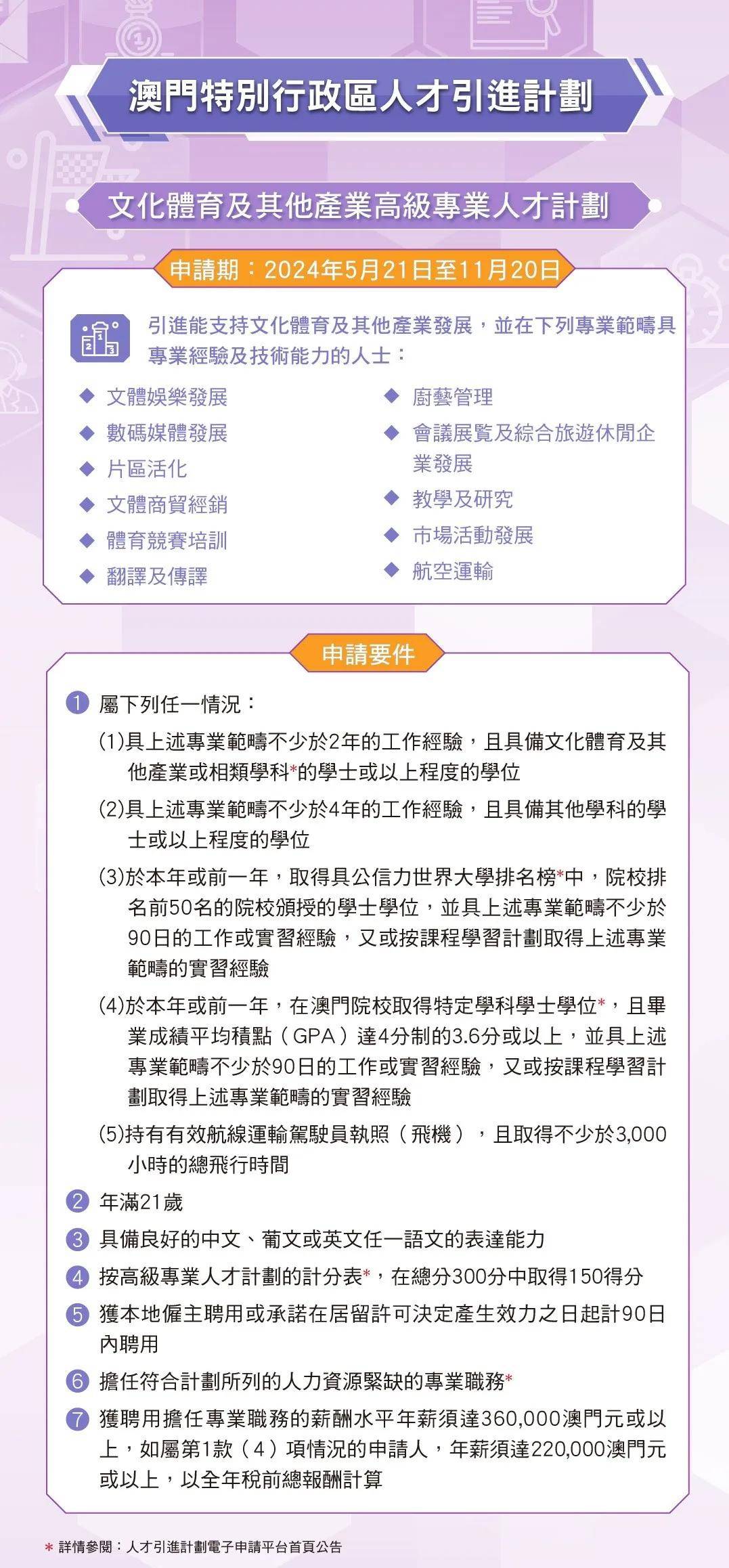 澳門特別行政區人才引進計劃

文化體育及其他產業高級專業人才計劃

申請期：2024年5月21日至11月20日

引進能支持文化體育及其他產業發展，並在下列專業範疇具專業經驗及技術能力的人士：

◆ 文體娛樂發展
◆ 數碼媒體發展
◆ 片區活化
◆ 文體商貿經銷
◆ 體育競賽培訓
◆ 翻譯及傳譯

◆ 廚藝管理
◆ 會議展覽及綜合旅遊休閒企業發展
◆ 教學及研究
◆ 市場活動發展
◆ 航空運輸

申請要件

1 屬下列任一情況：

(1)具上述專業範疇不少於2年的工作經驗，且具備文化體育及其他產業或相類學科*的學士或以上程度的學位

(2)具上述專業範疇不少於4年的工作經驗，且具備其他學科的學士或以上程度的學位

(3)於本年或前一年，取得具公信力世界大學排名榜*中，院校排名前50名的院校頒授的學士學位，並具上述專業範疇不少於90日的工作或實習經驗，又或按課程學習計劃取得上述專業範疇的實習經驗

(4)於本年或前一年，在澳門院校取得特定學科學士學位*，且畢業成績平均積點（GPA）達4分制的3.6分或以上，並具上述專業範疇不少於90日的工作或實習經驗，又或按課程學習計劃取得上述專業範疇的實習經驗

(5)持有有效航線運輸駕駛員執照（飛機），且取得不少於3,000小時的總飛行時間

2 年滿21歲

3 具備良好的中文、葡文或英文任一語文的表達能力

4 按高級專業人才計劃的計分表*，在總分300分中取得150得分

5 獲本地僱主聘用或承諾在居留許可決定產生效力之日起計90日內聘用

6 擔任符合計劃所列的人力資源緊缺的專業職務*

7 獲聘用擔任專業職務的薪酬水平年薪須達360,000澳門元或以上，如屬第1款（4）項情況的申請人，年薪須達220,000澳門元或以上，以全年稅前總報酬計算

* 詳情參閱：人才引進計劃電子申請平台首頁公告